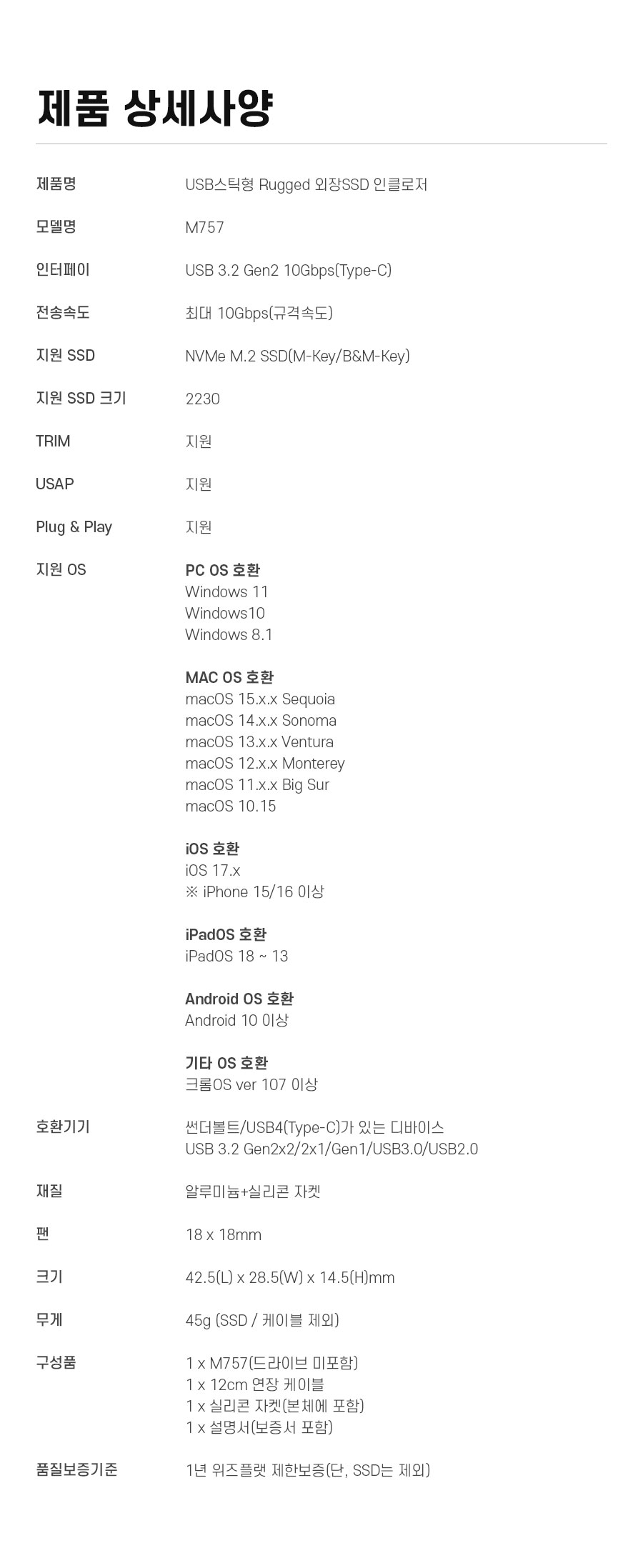 제품 상세사양

제품명
USB스틱형 Rugged 외장SSD 인클로저

모델명
M757

인터페이
USB 3.2 Gen2 10Gbps(Type-C)

전송속도
최대 10Gbps(규격속도)

지원 SSD
NVMe M.2 SSD(M-Key/B&M-Key)

지원 SSD 크기
2230

TRIM
지원

USAP
지원

Plug & Play
지원

지원 OS
PC OS 호환
Windows 11
Windows10
Windows 8.1

MAC OS 호환
macOS 15.x.x Sequoia
macOS 14.x.x Sonoma
macOS 13.x.x Ventura
macOS 12.x.x Monterey
macOS 11.x.x Big Sur
macOS 10.15

iOS 호환
iOS 17.x
※ iPhone 15/16 이상

iPadOS 호환
iPadOS 18 ~ 13

Android OS 호환
Android 10 이상

기타 OS 호환
크롬OS ver 107 이상

호환기기
썬더볼트/USB4(Type-C)가 있는 디바이스
USB 3.2 Gen2x2/2x1/Gen1/USB3.0/USB2.0

재질
알루미늄+실리콘 자켓

팬
18 x 18mm

크기
42.5(L) x 28.5(W) x 14.5(H)mm

무게
45g (SSD / 케이블 제외)

구성품
1 x M757(드라이브 미포함)
1 x 12cm 연장 케이블
1 x 실리콘 자켓(본체에 포함)
1 x 설명서(보증서 포함)

품질보증기준
1년 위즈플랫 제한보증(단, SSD는 제외)